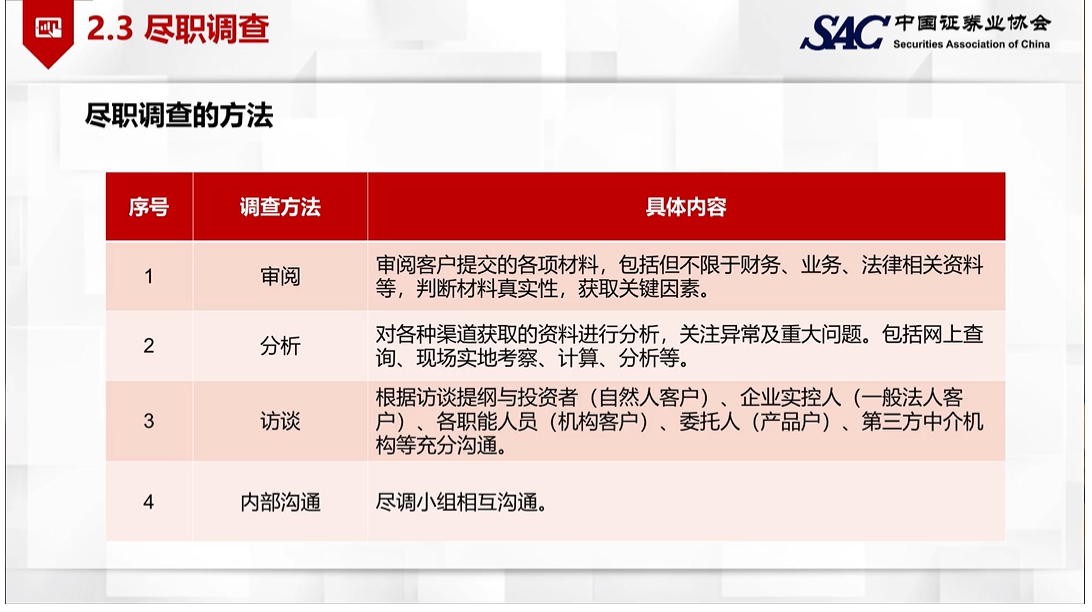 2.3 尽职调查

SAC 中国证券业协会
Securities Association of China

尽职调查的方法

| 序号 | 调查方法 | 具体内容 |
|---|---|---|
| 1 | 审阅 | 审阅客户提交的各项材料，包括但不限于财务、业务、法律相关资料等，判断材料真实性，获取关键因素。 |
| 2 | 分析 | 对各种渠道获取的资料进行分析，关注异常及重大问题。包括网上查询、现场实地考察、计算、分析等。 |
| 3 | 访谈 | 根据访谈提纲与投资者（自然人客户）、企业实控人（一般法人客户）、各职能人员（机构客户）、委托人（产品户）、第三方中介机构等充分沟通。 |
| 4 | 内部沟通 | 尽调小组相互沟通。 |